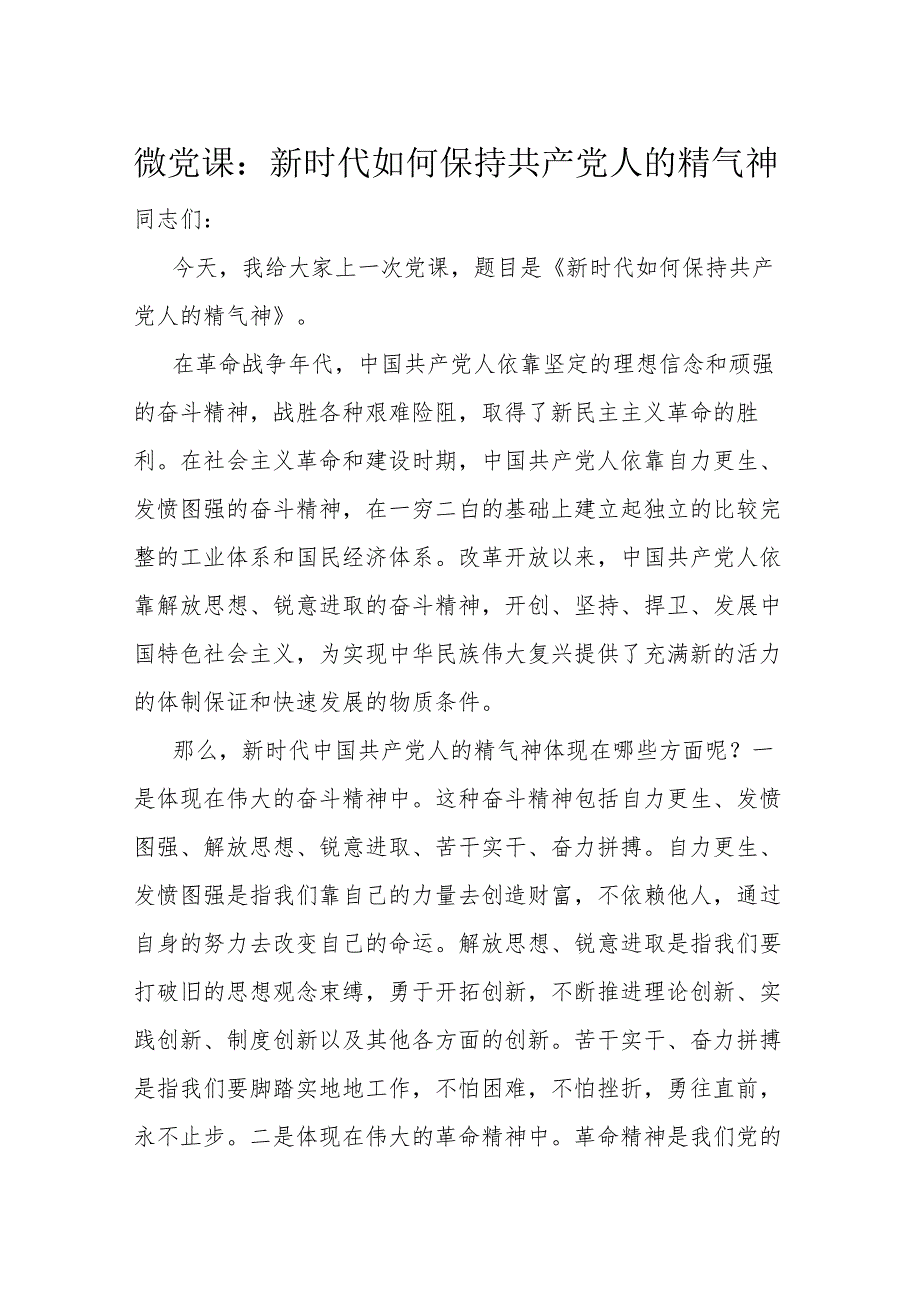 微党课：新时代如何保持共产党人的精气神

同志们：

今天，我给大家上一次党课，题目是《新时代如何保持共产党人的精气神》。

在革命战争年代，中国共产党人依靠坚定的理想信念和顽强的奋斗精神，战胜各种艰难险阻，取得了新民主主义革命的胜利。在社会主义革命和建设时期，中国共产党人依靠自力更生、发愤图强的奋斗精神，在一穷二白的基础上建立起独立的比较完整的工业体系和国民经济体系。改革开放以来，中国共产党人依靠解放思想、锐意进取的奋斗精神，开创、坚持、捍卫、发展中国特色社会主义，为实现中华民族伟大复兴提供了充满新的活力的体制保证和快速发展的物质条件。

那么，新时代中国共产党人的精气神体现在哪些方面呢？一是体现在伟大的奋斗精神中。这种奋斗精神包括自力更生、发愤图强、解放思想、锐意进取、苦干实干、奋力拼搏。自力更生、发愤图强是指我们靠自己的力量去创造财富，不依赖他人，通过自身的努力去改变自己的命运。解放思想、锐意进取是指我们要打破旧的思想观念束缚，勇于开拓创新，不断推进理论创新、实践创新、制度创新以及其他各方面的创新。苦干实干、奋力拼搏是指我们要脚踏实地地工作，不怕困难，不怕挫折，勇往直前，永不止步。二是体现在伟大的革命精神中。革命精神是我们党的